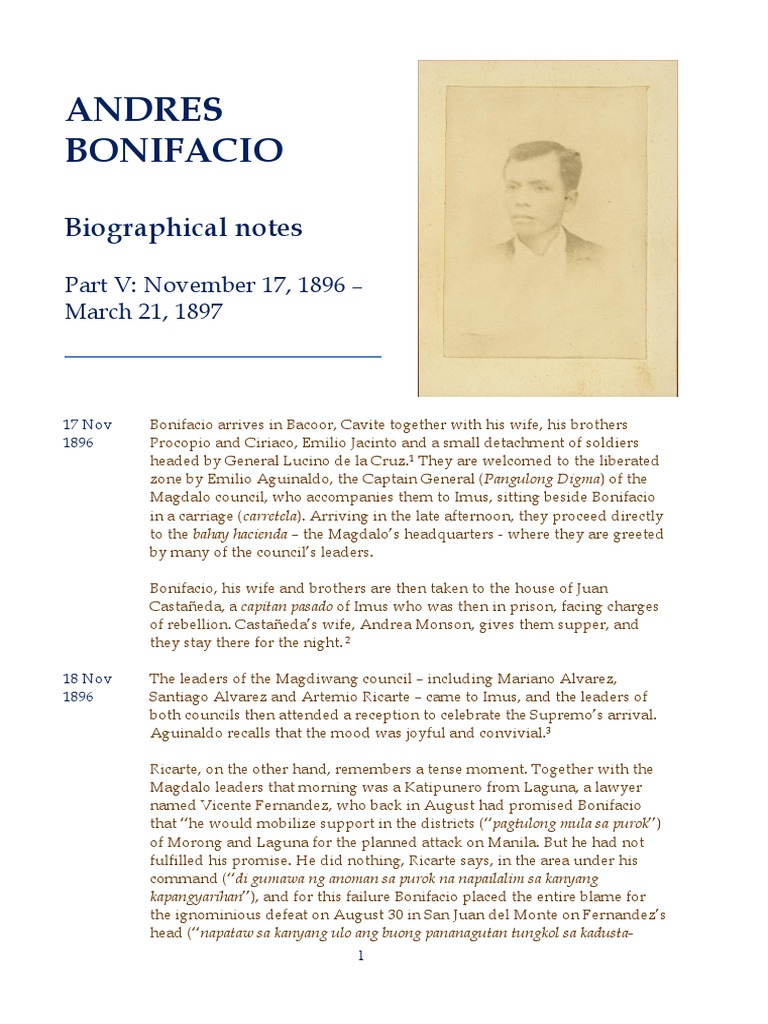 ANDRES BONIFACIO

Biographical notes

Part V: November 17, 1896 – March 21, 1897

17 Nov 1896

Bonifacio arrives in Bacoor, Cavite together with his wife, his brothers Procopio and Ciriaco, Emilio Jacinto and a small detachment of soldiers headed by General Lucino de la Cruz.$^1$ They are welcomed to the liberated zone by Emilio Aguinaldo, the Captain General (Pangulong Digma) of the Magdalo council, who accompanies them to Imus, sitting beside Bonifacio in a carriage (carretela). Arriving in the late afternoon, they proceed directly to the bahay hacienda – the Magdalo's headquarters - where they are greeted by many of the council's leaders.

Bonifacio, his wife and brothers are then taken to the house of Juan Castañeda, a capitan pasado of Imus who was then in prison, facing charges of rebellion. Castañeda's wife, Andrea Monson, gives them supper, and they stay there for the night.$^2$

18 Nov 1896

The leaders of the Magdiwang council – including Mariano Alvarez, Santiago Alvarez and Artemio Ricarte – came to Imus, and the leaders of both councils then attended a reception to celebrate the Supremo's arrival. Aguinaldo recalls that the mood was joyful and convivial.$^3$

Ricarte, on the other hand, remembers a tense moment. Together with the Magdalo leaders that morning was a Katipunero from Laguna, a lawyer named Vicente Fernandez, who back in August had promised Bonifacio that "he would mobilize support in the districts ("pagtulong mula sa purok") of Morong and Laguna for the planned attack on Manila. But he had not fulfilled his promise. He did nothing, Ricarte says, in the area under his command ("di gumawa ng anoman sa purok na napailalim sa kanyang kapangyarihan"), and for this failure Bonifacio placed the entire blame for the ignominious defeat on August 30 in San Juan del Monte on Fernandez's head ("napataw sa kanyang ulo ang buong pananagutan tungkol sa kadusta-

1